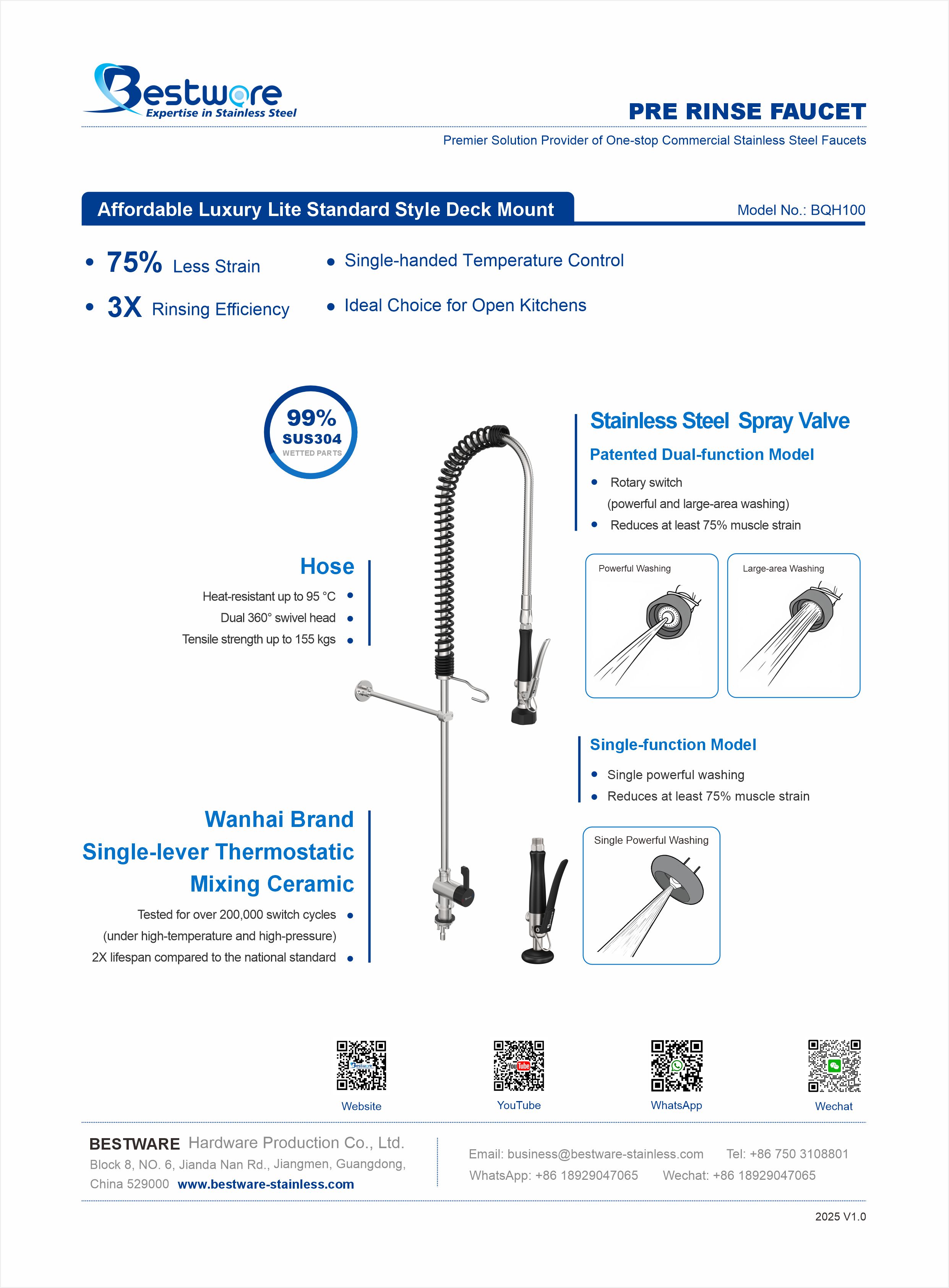 Bestware
Expertise in Stainless Steel

PRE RINSE FAUCET

Premier Solution Provider of One-stop Commercial Stainless Steel Faucets

Affordable Luxury Lite Standard Style Deck Mount

Model No.: BQH100

• 75% Less Strain

• 3X Rinsing Efficiency

• Single-handed Temperature Control

• Ideal Choice for Open Kitchens

99%
SUS304
WETTED PARTS

Hose

Heat-resistant up to 95 °C •
Dual 360° swivel head •
Tensile strength up to 155 kgs •

Wanhai Brand
Single-lever Thermostatic
Mixing Ceramic

Tested for over 200,000 switch cycles •
(under high-temperature and high-pressure)
2X lifespan compared to the national standard •

Stainless Steel Spray Valve

Patented Dual-function Model

• Rotary switch
(powerful and large-area washing)
• Reduces at least 75% muscle strain

Powerful Washing

Large-area Washing

Single-function Model

• Single powerful washing
• Reduces at least 75% muscle strain

Single Powerful Washing

Website

YouTube

WhatsApp

Wechat

BESTWARE Hardware Production Co., Ltd.
Block 8, NO. 6, Jianda Nan Rd., Jiangmen, Guangdong, China 529000 www.bestware-stainless.com

Email: business@bestware-stainless.com Tel: +86 750 3108801
WhatsApp: +86 18929047065 Wechat: +86 18929047065

2025 V1.0